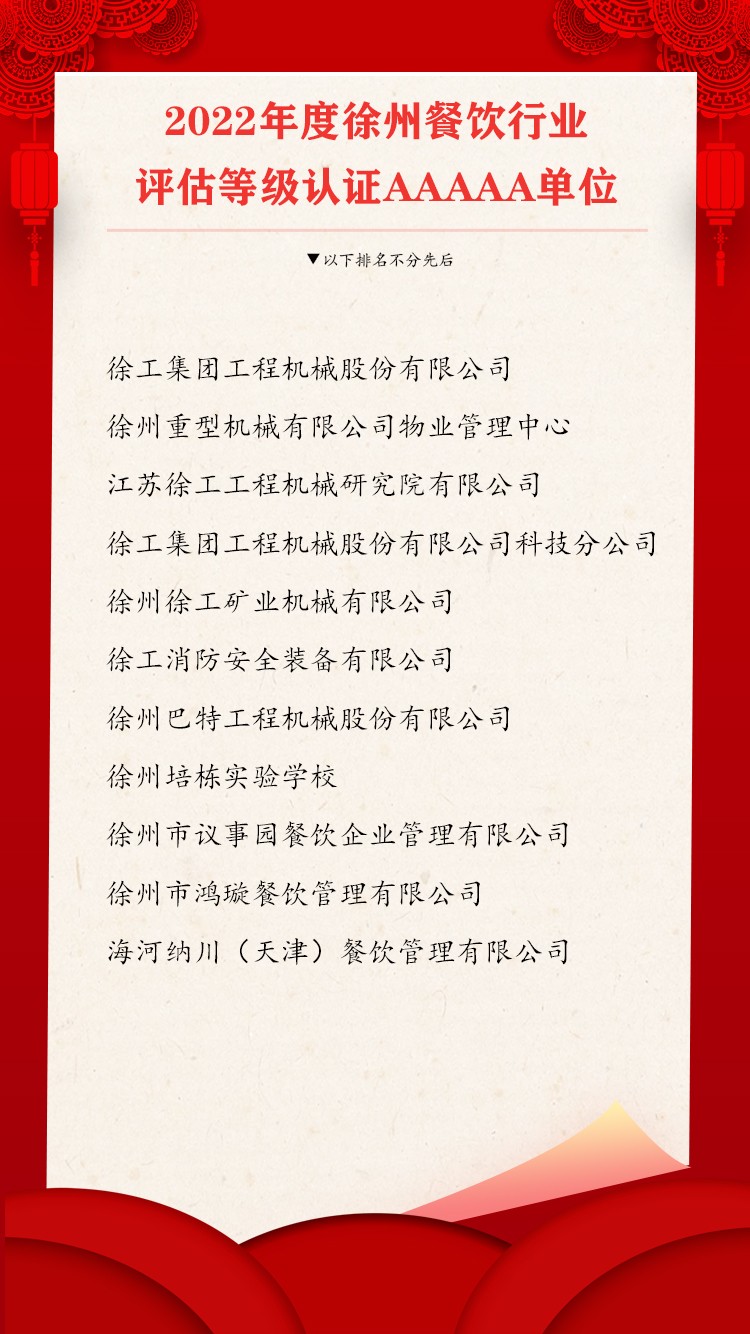 2022年度徐州餐饮行业
评估等级认证AAAAA单位

▼以下排名不分先后

徐工集团工程机械股份有限公司

徐州重型机械有限公司物业管理中心

江苏徐工工程机械研究院有限公司

徐工集团工程机械股份有限公司科技分公司

徐州徐工矿业机械有限公司

徐工消防安全装备有限公司

徐州巴特工程机械股份有限公司

徐州培栋实验学校

徐州市议事园餐饮企业管理有限公司

徐州市鸿璇餐饮管理有限公司

海河纳川（天津）餐饮管理有限公司